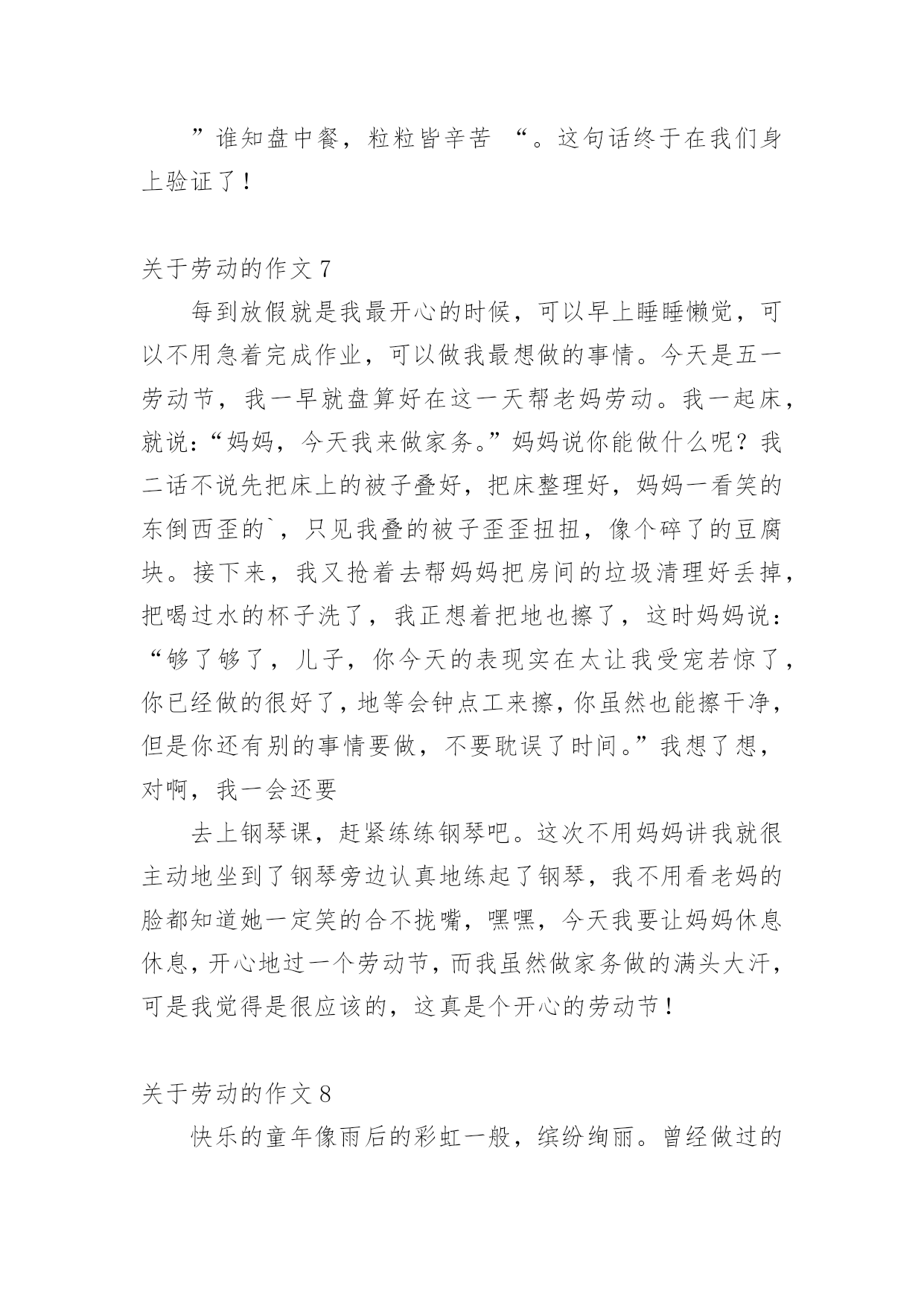 ”谁知盘中餐，粒粒皆辛苦 “。这句话终于在我们身上验证了！

关于劳动的作文 7

每到放假就是我最开心的时候，可以早上睡睡懒觉，可以不用急着完成作业，可以做我最想做的事情。今天是五一劳动节，我一早就盘算好在这一天帮老妈劳动。我一起床，就说：“妈妈，今天我来做家务。”妈妈说你能做什么呢？我二话不说先把床上的被子叠好，把床整理好，妈妈一看笑的东倒西歪的`，只见我叠的被子歪歪扭扭，像个碎了的豆腐块。接下来，我又抢着去帮妈妈把房间的垃圾清理好丢掉，把喝过水的杯子洗了，我正想着把地也擦了，这时妈妈说：“够了够了，儿子，你今天的表现实在太让我受宠若惊了，你已经做的很好了，地等会钟点工来擦，你虽然也能擦干净，但是你还有别的事情要做，不要耽误了时间。”我想了想，对啊，我一会还要

去上钢琴课，赶紧练练钢琴吧。这次不用妈妈讲我就很主动地坐到了钢琴旁边认真地练起了钢琴，我不用看老妈的脸都知道她一定笑的合不拢嘴，嘿嘿，今天我要让妈妈休息休息，开心地过一个劳动节，而我虽然做家务做的满头大汗，可是我觉得是很应该的，这真是个开心的劳动节！

关于劳动的作文 8

快乐的童年像雨后的彩虹一般，缤纷绚丽。曾经做过的